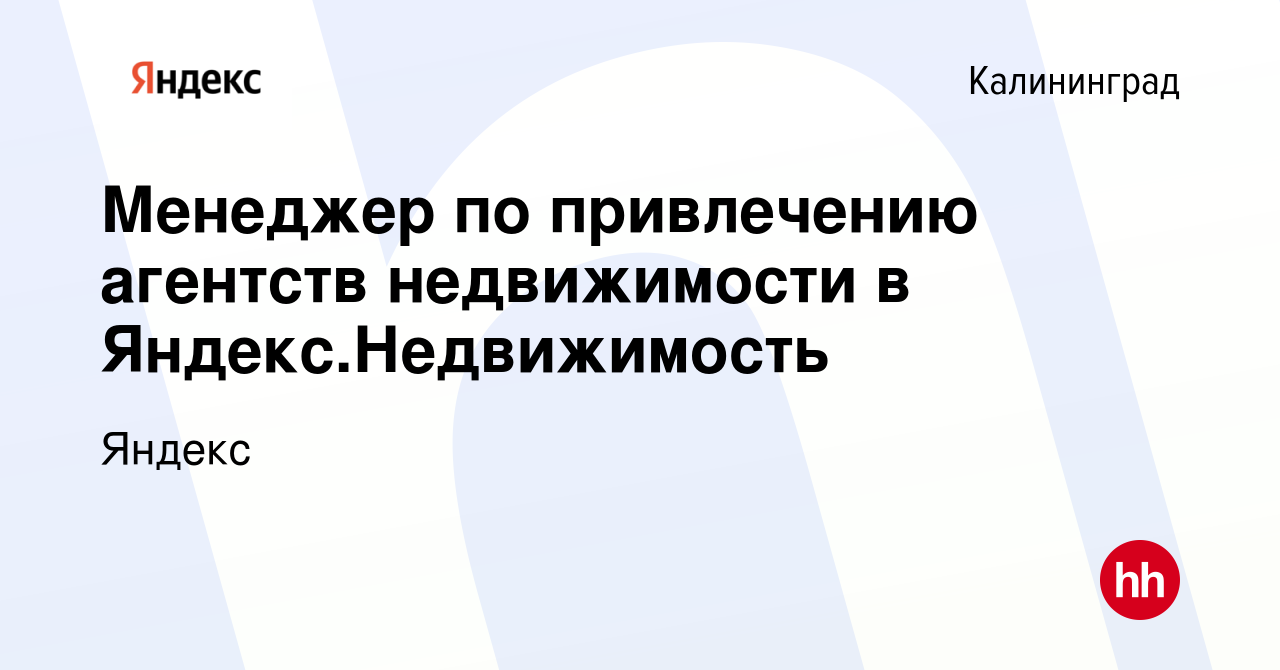 Яндекс

Калининград

Менеджер по привлечению агентств недвижимости в Яндекс.Недвижимость

Яндекс

hh